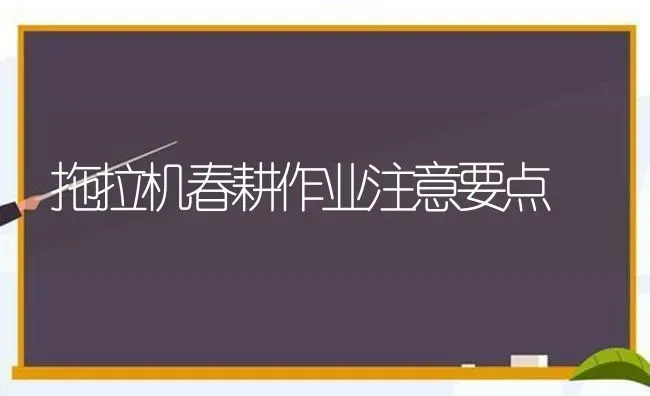 拖拉机春耕作业注意要点